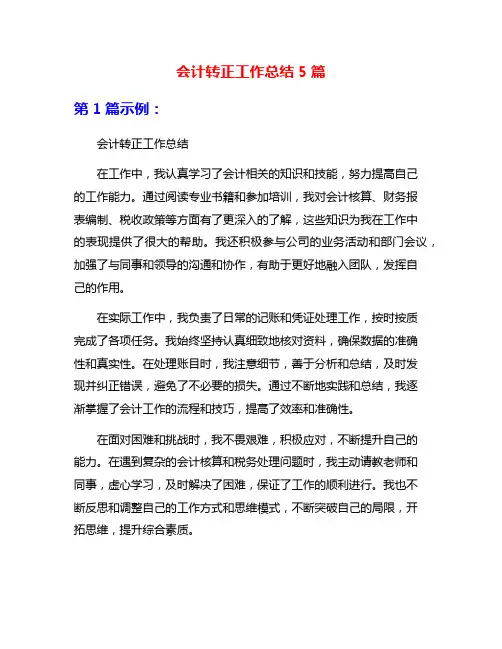 会计转正工作总结 5 篇

第 1 篇示例：

会计转正工作总结

在工作中，我认真学习了会计相关的知识和技能，努力提高自己的工作能力。通过阅读专业书籍和参加培训，我对会计核算、财务报表编制、税收政策等方面有了更深入的了解，这些知识为我在工作中的表现提供了很大的帮助。我还积极参与公司的业务活动和部门会议，加强了与同事和领导的沟通和协作，有助于更好地融入团队，发挥自己的作用。

在实际工作中，我负责了日常的记账和凭证处理工作，按时按质完成了各项任务。我始终坚持认真细致地核对资料，确保数据的准确性和真实性。在处理账目时，我注意细节，善于分析和总结，及时发现并纠正错误，避免了不必要的损失。通过不断地实践和总结，我逐渐掌握了会计工作的流程和技巧，提高了效率和准确性。

在面对困难和挑战时，我不畏艰难，积极应对，不断提升自己的能力。在遇到复杂的会计核算和税务处理问题时，我主动请教老师和同事，虚心学习，及时解决了困难，保证了工作的顺利进行。我也不断反思和调整自己的工作方式和思维模式，不断突破自己的局限，开拓思维，提升综合素质。